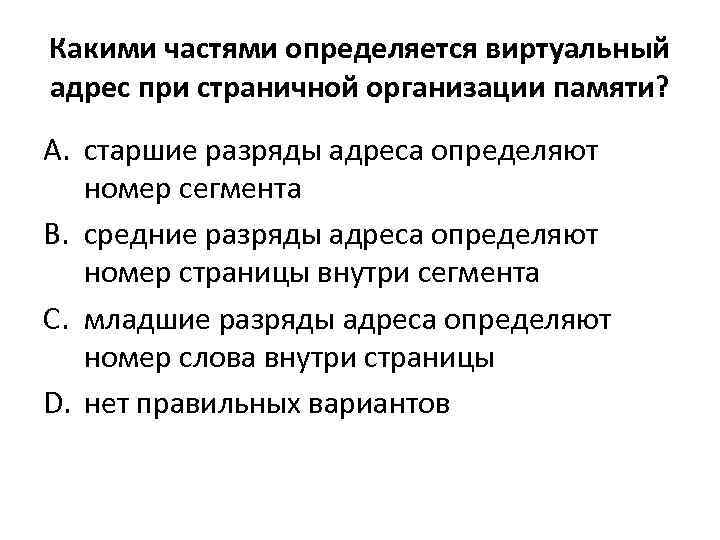 Какими частями определяется виртуальный адрес при страничной организации памяти?

A. старшие разряды адреса определяют номер сегмента

B. средние разряды адреса определяют номер страницы внутри сегмента

C. младшие разряды адреса определяют номер слова внутри страницы

D. нет правильных вариантов